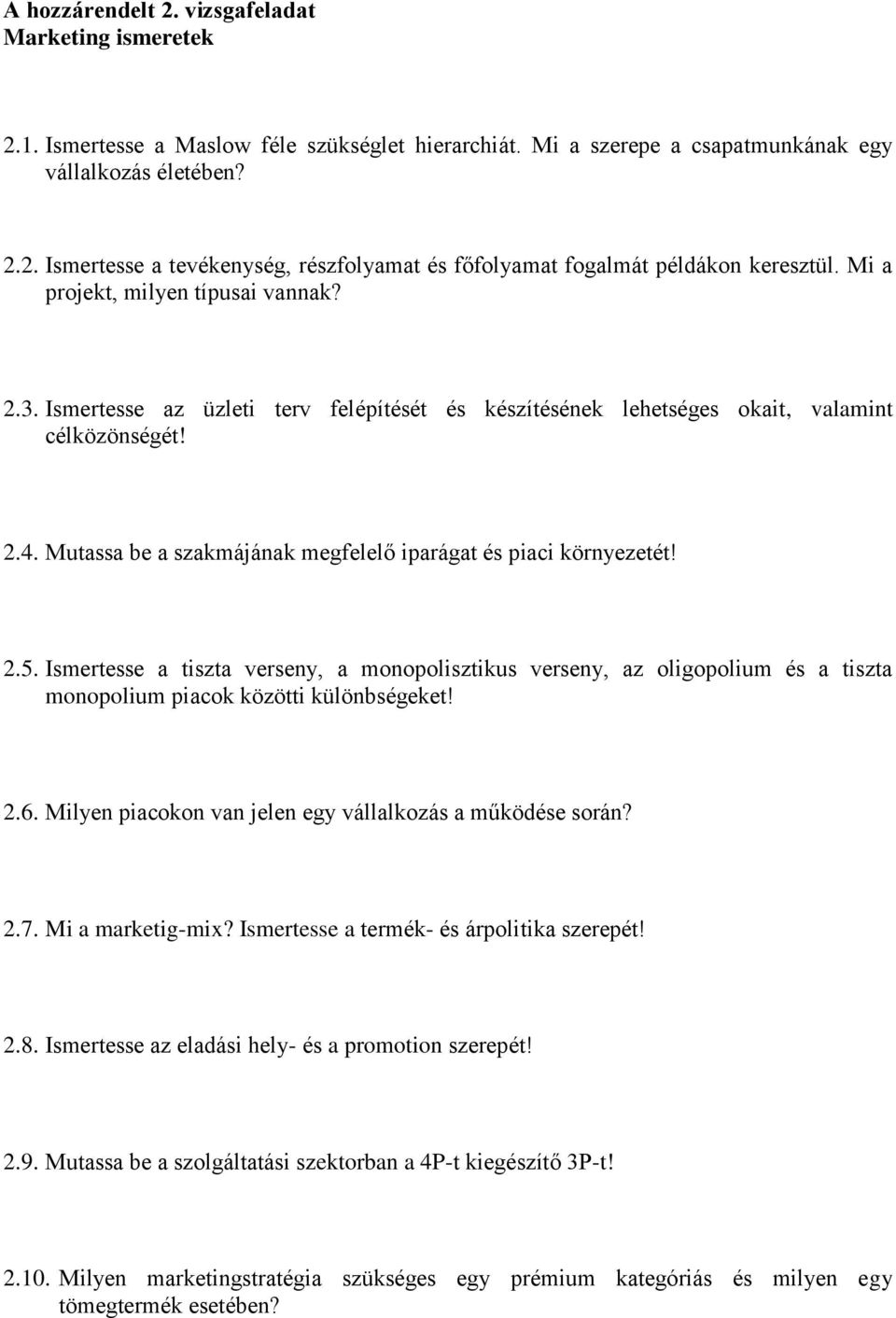 A hozzárendelt 2. vizsgafeladat
Marketing ismeretek

2.1. Ismertesse a Maslow féle szükséglet hierarchiát. Mi a szerepe a csapatmunkának egy vállalkozás életében?

2.2. Ismertesse a tevékenység, részfolyamat és főfolyamat fogalmát példákon keresztül. Mi a projekt, milyen típusai vannak?

2.3. Ismertesse az üzleti terv felépítését és készítésének lehetséges okait, valamint célközönségét!

2.4. Mutassa be a szakmájának megfelelő iparágat és piaci környezetét!

2.5. Ismertesse a tiszta verseny, a monopolisztikus verseny, az oligopolium és a tiszta monopolium piacok közötti különbségeket!

2.6. Milyen piacokon van jelen egy vállalkozás a működése során?

2.7. Mi a marketig-mix? Ismertesse a termék- és árpolitika szerepét!

2.8. Ismertesse az eladási hely- és a promotion szerepét!

2.9. Mutassa be a szolgáltatási szektorban a 4P-t kiegészítő 3P-t!

2.10. Milyen marketingstratégia szükséges egy prémium kategóriás és milyen egy tömegtermék esetében?